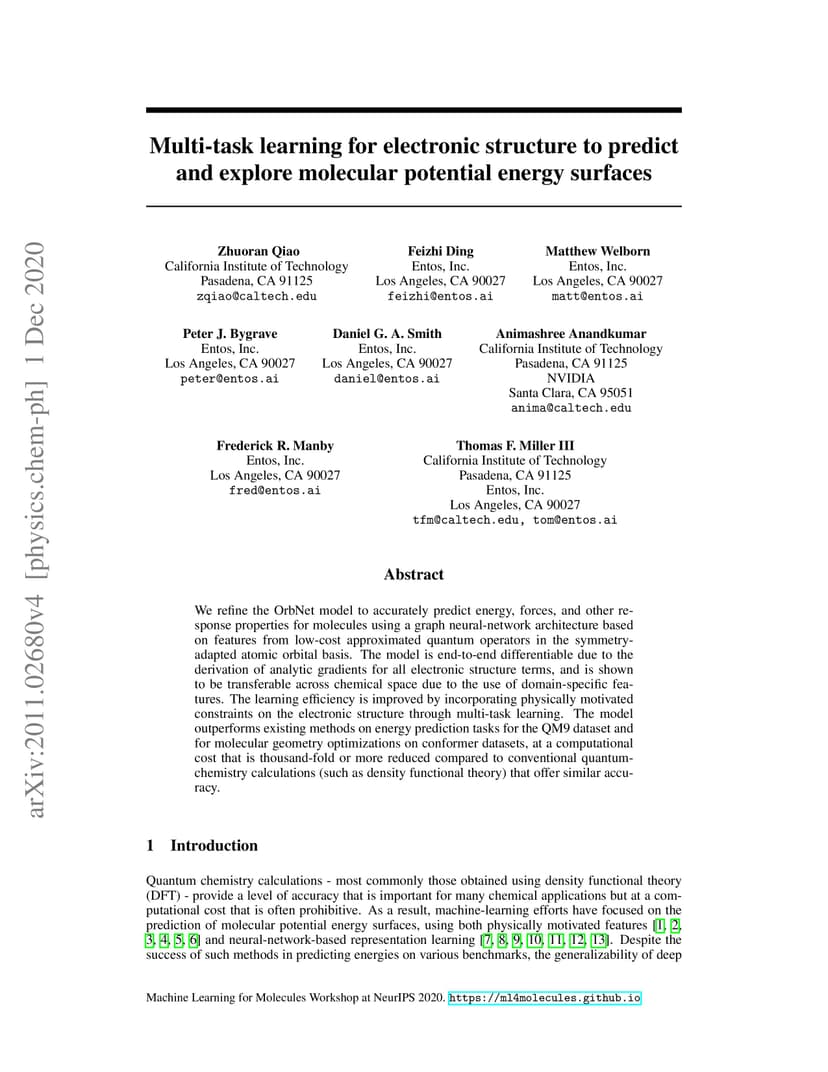 arXiv:2011.02680v4 [physics.chem-ph] 1 Dec 2020

Multi-task learning for electronic structure to predict and explore molecular potential energy surfaces

Zhuoran Qiao
California Institute of Technology
Pasadena, CA 91125
zqiao@caltech.edu

Feizhi Ding
Entos, Inc.
Los Angeles, CA 90027
feizhi@entos.ai

Matthew Welborn
Entos, Inc.
Los Angeles, CA 90027
matt@entos.ai

Peter J. Bygrave
Entos, Inc.
Los Angeles, CA 90027
peter@entos.ai

Daniel G. A. Smith
Entos, Inc.
Los Angeles, CA 90027
daniel@entos.ai

Animashree Anandkumar
California Institute of Technology
Pasadena, CA 91125
NVIDIA
Santa Clara, CA 95051
anima@caltech.edu

Frederick R. Manby
Entos, Inc.
Los Angeles, CA 90027
fred@entos.ai

Thomas F. Miller III
California Institute of Technology
Pasadena, CA 91125
Entos, Inc.
Los Angeles, CA 90027
tfm@caltech.edu, tom@entos.ai

Abstract

We refine the OrbNet model to accurately predict energy, forces, and other response properties for molecules using a graph neural-network architecture based on features from low-cost approximated quantum operators in the symmetry-adapted atomic orbital basis. The model is end-to-end differentiable due to the derivation of analytic gradients for all electronic structure terms, and is shown to be transferable across chemical space due to the use of domain-specific features. The learning efficiency is improved by incorporating physically motivated constraints on the electronic structure through multi-task learning. The model outperforms existing methods on energy prediction tasks for the QM9 dataset and for molecular geometry optimizations on conformer datasets, at a computational cost that is thousand-fold or more reduced compared to conventional quantum-chemistry calculations (such as density functional theory) that offer similar accuracy.

1 Introduction

Quantum chemistry calculations - most commonly those obtained using density functional theory (DFT) - provide a level of accuracy that is important for many chemical applications but at a computational cost that is often prohibitive. As a result, machine-learning efforts have focused on the prediction of molecular potential energy surfaces, using both physically motivated features [1, 2, 3, 4, 5, 6] and neural-network-based representation learning [7, 8, 9, 10, 11, 12, 13]. Despite the success of such methods in predicting energies on various benchmarks, the generalizability of deep

Machine Learning for Molecules Workshop at NeurIPS 2020. https://ml4molecules.github.io